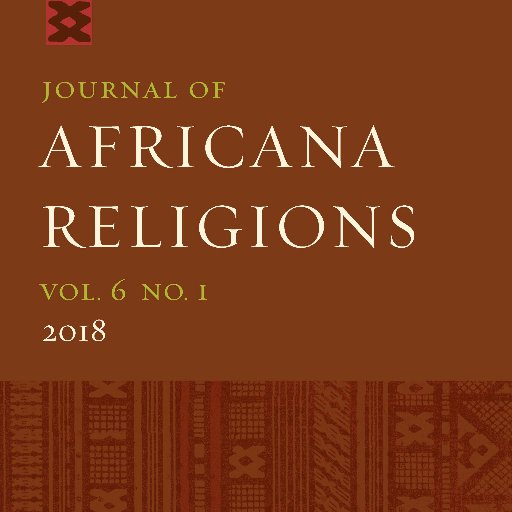 JOURNAL OF
AFRICANA
RELIGIONS

VOL. 6 NO. 1
2018